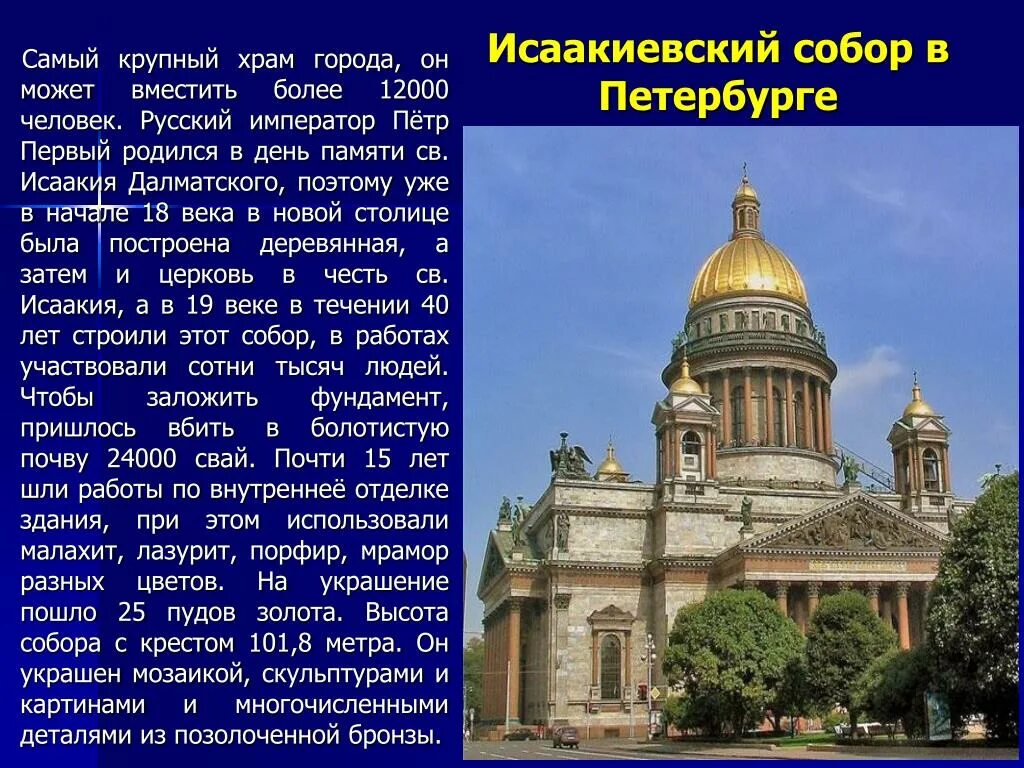 Исаакиевский собор в Петербурге

Самый крупный храм города, он может вместить более 12000 человек. Русский император Пётр Первый родился в день памяти св. Исаакия Далматского, поэтому уже в начале 18 века в новой столице была построена деревянная, а затем и церковь в честь св. Исаакия, а в 19 веке в течении 40 лет строили этот собор, в работах участвовали сотни тысяч людей. Чтобы заложить фундамент, пришлось вбить в болотистую почву 24000 свай. Почти 15 лет шли работы по внутреннеё отделке здания, при этом использовали малахит, лазурит, порфир, мрамор разных цветов. На украшение пошло 25 пудов золота. Высота собора с крестом 101,8 метра. Он украшен мозаикой, скульптурами и картинами и многочисленными деталями из позолоченной бронзы.